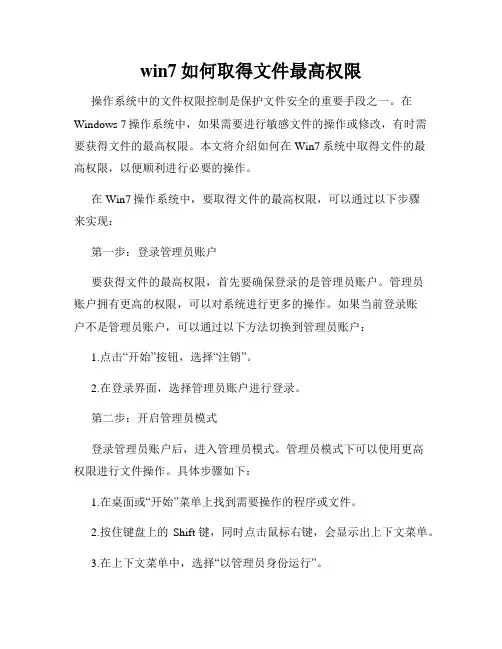 win7 如何取得文件最高权限

操作系统中的文件权限控制是保护文件安全的重要手段之一。在 Windows 7 操作系统中，如果需要进行敏感文件的操作或修改，有时需要获得文件的最高权限。本文将介绍如何在 Win7 系统中取得文件的最高权限，以便顺利进行必要的操作。

在 Win7 操作系统中，要取得文件的最高权限，可以通过以下步骤来实现：

第一步：登录管理员账户

要获得文件的最高权限，首先要确保登录的是管理员账户。管理员账户拥有更高的权限，可以对系统进行更多的操作。如果当前登录账户不是管理员账户，可以通过以下方法切换到管理员账户：

1.点击“开始”按钮，选择“注销”。

2.在登录界面，选择管理员账户进行登录。

第二步：开启管理员模式

登录管理员账户后，进入管理员模式。管理员模式下可以使用更高权限进行文件操作。具体步骤如下：

1.在桌面或“开始”菜单上找到需要操作的程序或文件。

2.按住键盘上的 Shift 键，同时点击鼠标右键，会显示出上下文菜单。

3.在上下文菜单中，选择“以管理员身份运行”。